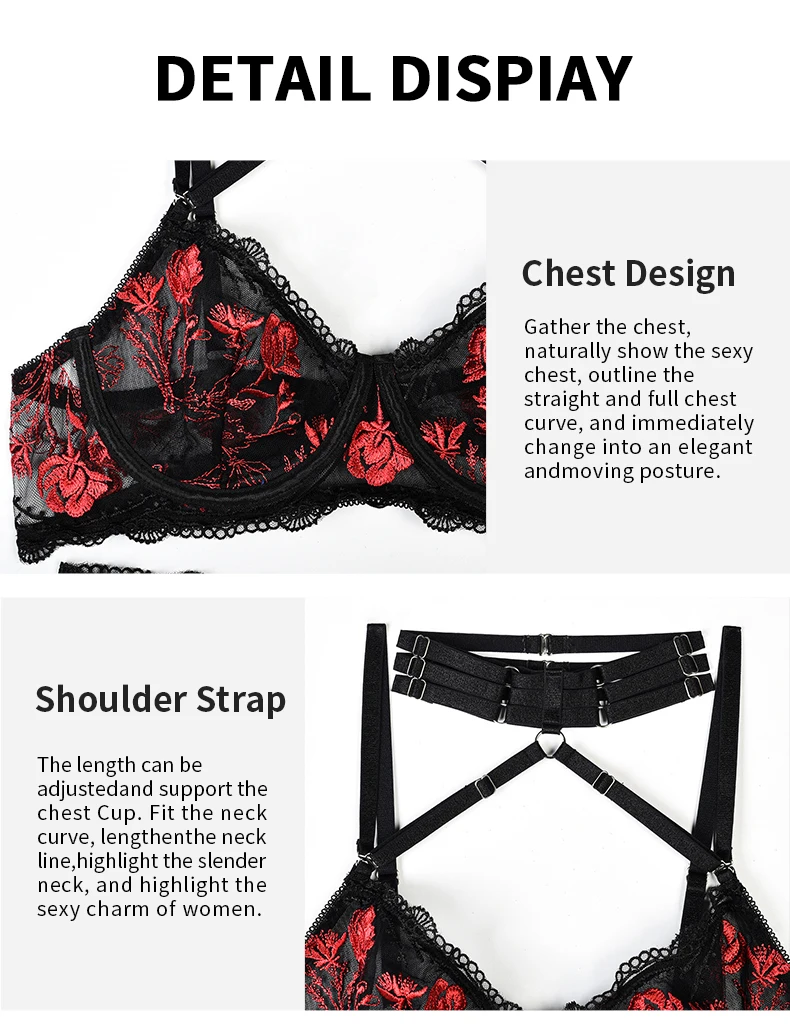 DETAIL DISPIAY

Chest Design

Gather the chest, naturally show the sexy chest, outline the straight and full chest curve, and immediately change into an elegant andmoving posture.

Shoulder Strap

The length can be adjustedand support the chest Cup. Fit the neck curve, lengthenthe neck line,highlight the slender neck, and highlight the sexy charm of women.